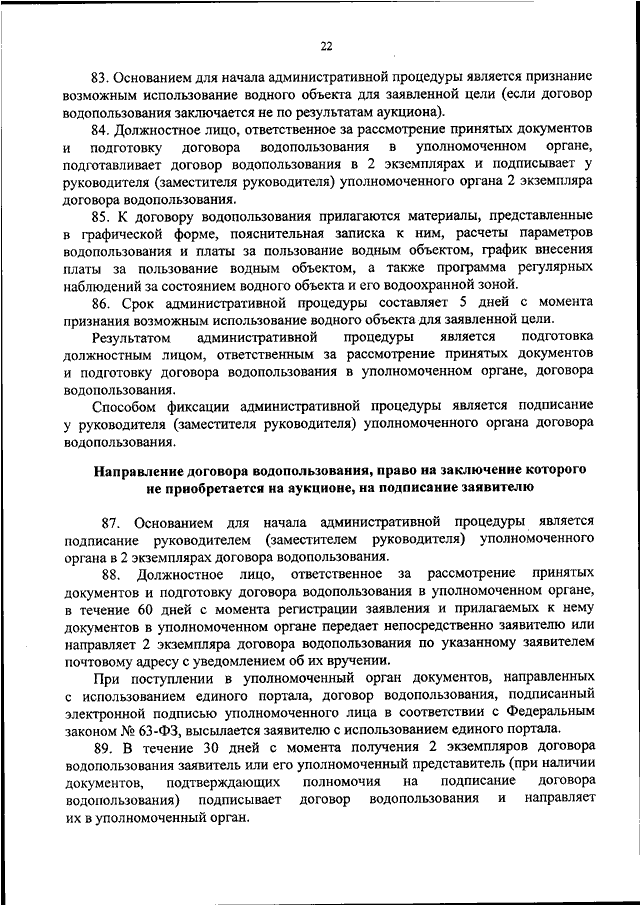 22

83. Основанием для начала административной процедуры является признание возможным использование водного объекта для заявленной цели (если договор водопользования заключается не по результатам аукциона).

84. Должностное лицо, ответственное за рассмотрение принятых документов и подготовку договора водопользования в уполномоченном органе, подготавливает договор водопользования в 2 экземплярах и подписывает у руководителя (заместителя руководителя) уполномоченного органа 2 экземпляра договора водопользования.

85. К договору водопользования прилагаются материалы, представленные в графической форме, пояснительная записка к ним, расчеты параметров водопользования и платы за пользование водным объектом, график внесения платы за пользование водным объектом, а также программа регулярных наблюдений за состоянием водного объекта и его водоохранной зоной.

86. Срок административной процедуры составляет 5 дней с момента признания возможным использование водного объекта для заявленной цели.

Результатом административной процедуры является подготовка должностным лицом, ответственным за рассмотрение принятых документов и подготовку договора водопользования в уполномоченном органе, договора водопользования.

Способом фиксации административной процедуры является подписание у руководителя (заместителя руководителя) уполномоченного органа договора водопользования.

Направление договора водопользования, право на заключение которого не приобретается на аукционе, на подписание заявителю

87. Основанием для начала административной процедуры является подписание руководителем (заместителем руководителя) уполномоченного органа в 2 экземплярах договора водопользования.

88. Должностное лицо, ответственное за рассмотрение принятых документов и подготовку договора водопользования в уполномоченном органе, в течение 60 дней с момента регистрации заявления и прилагаемых к нему документов в уполномоченном органе передает непосредственно заявителю или направляет 2 экземпляра договора водопользования по указанному заявителем почтовому адресу с уведомлением об их вручении.

При поступлении в уполномоченный орган документов, направленных с использованием единого портала, договор водопользования, подписанный электронной подписью уполномоченного лица в соответствии с Федеральным законом № 63-ФЗ, высылается заявителю с использованием единого портала.

89. В течение 30 дней с момента получения 2 экземпляров договора водопользования заявитель или его уполномоченный представитель (при наличии документов, подтверждающих полномочия на подписание договора водопользования) подписывает договор водопользования и направляет их в уполномоченный орган.